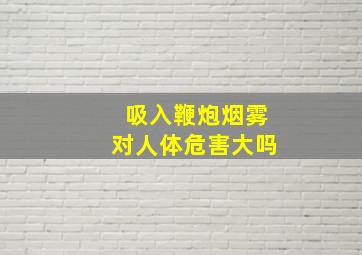 吸入鞭炮烟雾
对人体危害大吗